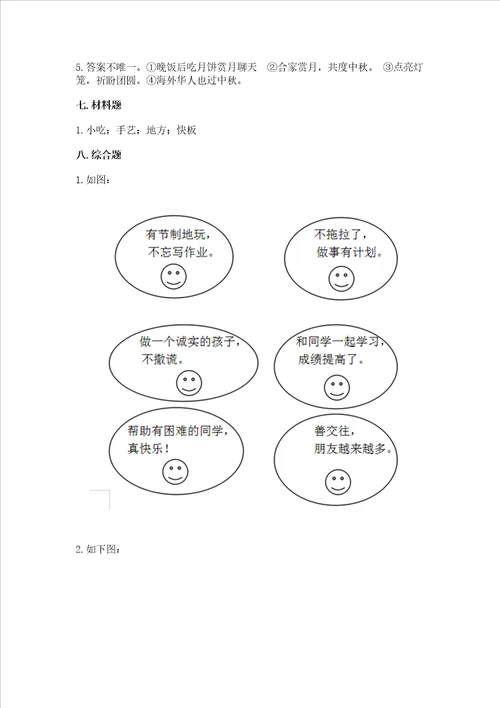 5. 答案不唯一。①晚饭后吃月饼赏月聊天 ②合家赏月，共度中秋。 ③点亮灯笼，祈盼团圆。④海外华人也过中秋。

七. 材料题

1. 小吃；手艺；地方；快板

八. 综合题

1. 如图：

有节制地玩，不忘写作业。

不拖拉了，做事有计划。

做一个诚实的孩子，不撒谎。

和同学一起学习，成绩提高了。

帮助有困难的同学，真快乐！

善交往，朋友越来越多。

2. 如下图：